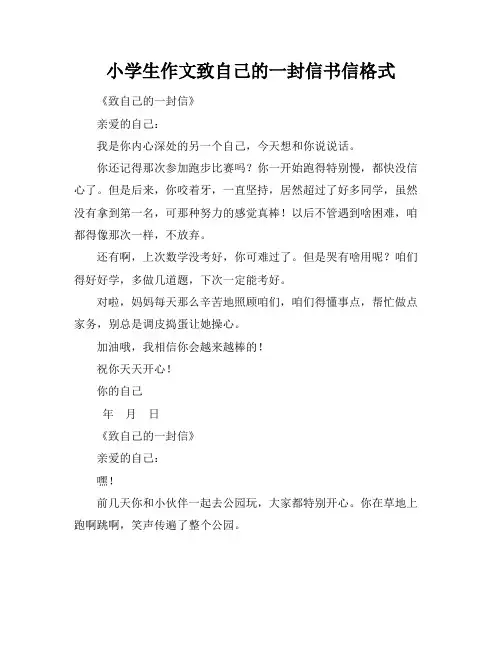 小学生作文致自己的一封信书信格式

《致自己的一封信》

亲爱的自己：

我是你内心深处的另一个自己，今天想和你说说话。

你还记得那次参加跑步比赛吗？你一开始跑得特别慢，都快没信心了。但是后来，你咬着牙，一直坚持，居然超过了好多同学，虽然没有拿到第一名，可那种努力的感觉真棒！以后不管遇到啥困难，咱都得像那次一样，不放弃。

还有啊，上次数学没考好，你可难过了。但是哭有啥用呢？咱们得好好学，多做几道题，下次一定能考好。

对啦，妈妈每天那么辛苦地照顾咱们，咱们得懂事点，帮忙做点家务，别总是调皮捣蛋让她操心。

加油哦，我相信你会越来越棒的！

祝你天天开心！

你的自己

年 月 日

《致自己的一封信》

亲爱的自己：

嘿！

前几天你和小伙伴一起去公园玩，大家都特别开心。你在草地上跑啊跳啊，笑声传遍了整个公园。